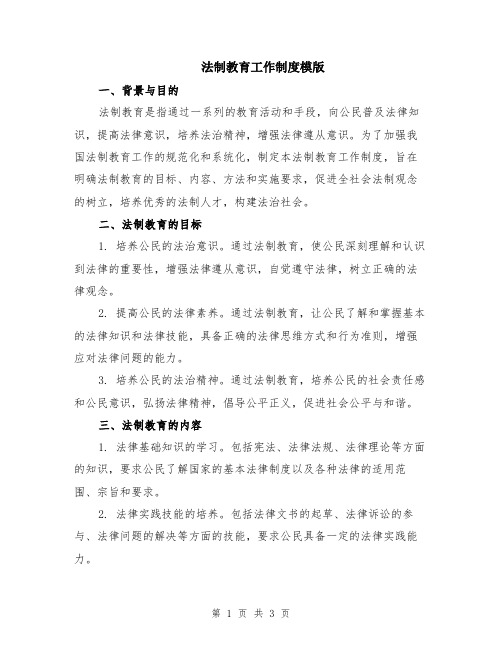 法制教育工作制度模版

一、背景与目的

法制教育是指通过一系列的教育活动和手段，向公民普及法律知识，提高法律意识，培养法治精神，增强法律遵从意识。为了加强我国法制教育工作的规范化和系统化，制定本法制教育工作制度，旨在明确法制教育的目标、内容、方法和实施要求，促进全社会法制观念的树立，培养优秀的法制人才，构建法治社会。

二、法制教育的目标

1. 培养公民的法治意识。通过法制教育，使公民深刻理解和认识到法律的重要性，增强法律遵从意识，自觉遵守法律，树立正确的法律观念。

2. 提高公民的法律素养。通过法制教育，让公民了解和掌握基本的法律知识和法律技能，具备正确的法律思维方式和行为准则，增强应对法律问题的能力。

3. 培养公民的法治精神。通过法制教育，培养公民的社会责任感和公民意识，弘扬法律精神，倡导公平正义，促进社会公平与和谐。

三、法制教育的内容

1. 法律基础知识的学习。包括宪法、法律法规、法律理论等方面的知识，要求公民了解国家的基本法律制度以及各种法律的适用范围、宗旨和要求。

2. 法律实践技能的培养。包括法律文书的起草、法律诉讼的参与、法律问题的解决等方面的技能，要求公民具备一定的法律实践能力。

第 1 页 共 3 页